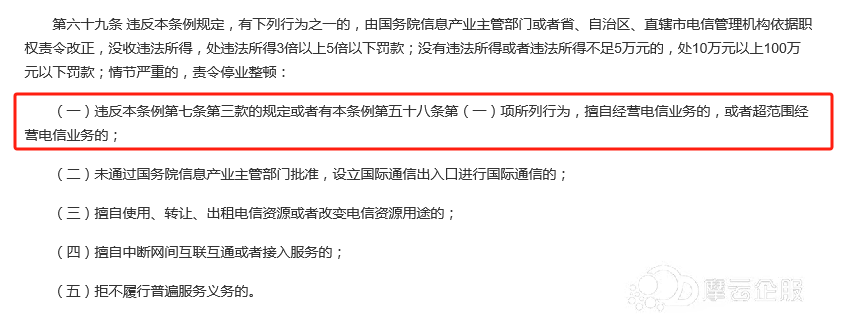 第六十九条 违反本条例规定，有下列行为之一的，由国务院信息产业主管部门或者省、自治区、直辖市电信管理机构依据职权责令改正，没收违法所得，处违法所得3倍以上5倍以下罚款；没有违法所得或者违法所得不足5万元的，处10万元以上100万元以下罚款；情节严重的，责令停业整顿：

（一）违反本条例第七条第三款的规定或者有本条例第五十八条第（一）项所列行为，擅自经营电信业务的，或者超范围经营电信业务的；

（二）未通过国务院信息产业主管部门批准，设立国际通信出入口进行国际通信的；

（三）擅自使用、转让、出租电信资源或者改变电信资源用途的；

（四）擅自中断网间互联互通或者接入服务的；

（五）拒不履行普遍服务义务的。

摩云企服